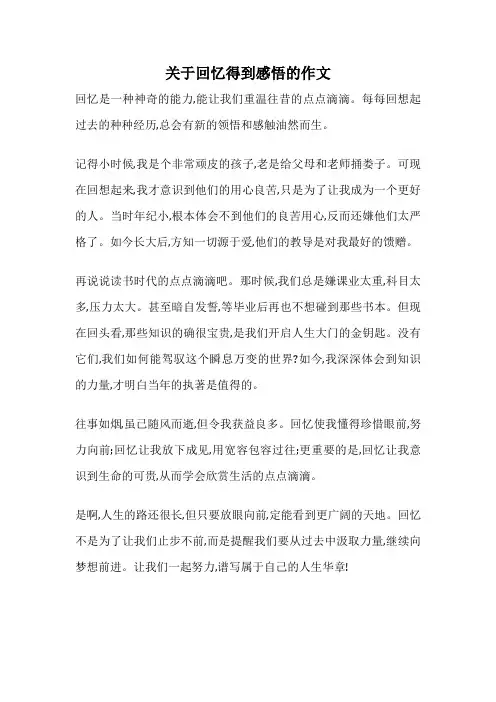 关于回忆得到感悟的作文

回忆是一种神奇的能力,能让我们重温往昔的点点滴滴。每每回想起过去的种种经历,总会有新的领悟和感触油然而生。

记得小时候,我是个非常顽皮的孩子,老是给父母和老师捅娄子。可现在回想起来,我才意识到他们的用心良苦,只是为了让我成为一个更好的人。当时年纪小,根本体会不到他们的良苦用心,反而还嫌他们太严格了。如今长大后,方知一切源于爱,他们的教导是对我最好的馈赠。

再说说读书时代的点点滴滴吧。那时候,我们总是嫌课业太重,科目太多,压力太大。甚至暗自发誓,等毕业后再也不想碰到那些书本。但现在回头看,那些知识的确很宝贵,是我们开启人生大门的金钥匙。没有它们,我们如何能驾驭这个瞬息万变的世界?如今,我深深体会到知识的力量,才明白当年的执著是值得的。

往事如烟,虽已随风而逝,但令我获益良多。回忆使我懂得珍惜眼前,努力向前;回忆让我放下成见,用宽容包容过往;更重要的是,回忆让我意识到生命的可贵,从而学会欣赏生活的点点滴滴。

是啊,人生的路还很长,但只要放眼向前,定能看到更广阔的天地。回忆不是为了让我们止步不前,而是提醒我们要从过去中汲取力量,继续向梦想前进。让我们一起努力,谱写属于自己的人生华章!